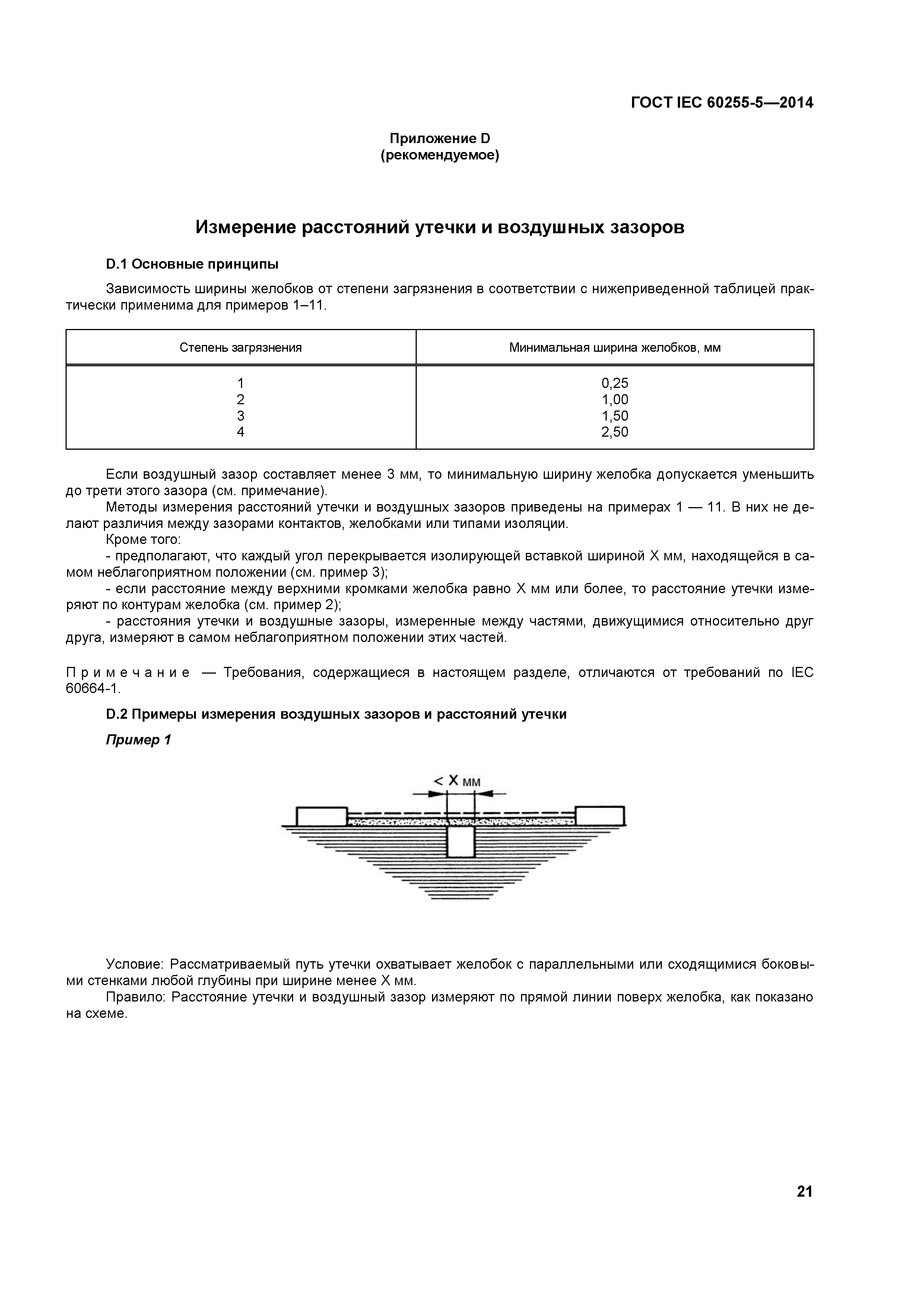 ГОСТ IEC 60255-5—2014

Приложение D
(рекомендуемое)

Измерение расстояний утечки и воздушных зазоров

D.1 Основные принципы

Зависимость ширины желобков от степени загрязнения в соответствии с нижеприведенной таблицей практически применима для примеров 1–11.

| Степень загрязнения | Минимальная ширина желобков, мм |
|---|---|
| 1 | 0,25 |
| 2 | 1,00 |
| 3 | 1,50 |
| 4 | 2,50 |

Если воздушный зазор составляет менее 3 мм, то минимальную ширину желобка допускается уменьшить до трети этого зазора (см. примечание).

Методы измерения расстояний утечки и воздушных зазоров приведены на примерах 1 — 11. В них не делают различия между зазорами контактов, желобками или типами изоляции.

Кроме того:

- предполагают, что каждый угол перекрывается изолирующей вставкой шириной X мм, находящейся в самом неблагоприятном положении (см. пример 3);

- если расстояние между верхними кромками желобка равно X мм или более, то расстояние утечки измеряют по контурам желобка (см. пример 2);

- расстояния утечки и воздушные зазоры, измеренные между частями, движущимися относительно друг друга, измеряют в самом неблагоприятном положении этих частей.

Примечание — Требования, содержащиеся в настоящем разделе, отличаются от требований по IEC 60664-1.

D.2 Примеры измерения воздушных зазоров и расстояний утечки

Пример 1

< X мм

Условие: Рассматриваемый путь утечки охватывает желобок с параллельными или сходящимися боковыми стенками любой глубины при ширине менее X мм.

Правило: Расстояние утечки и воздушный зазор измеряют по прямой линии поверх желобка, как показано на схеме.

21